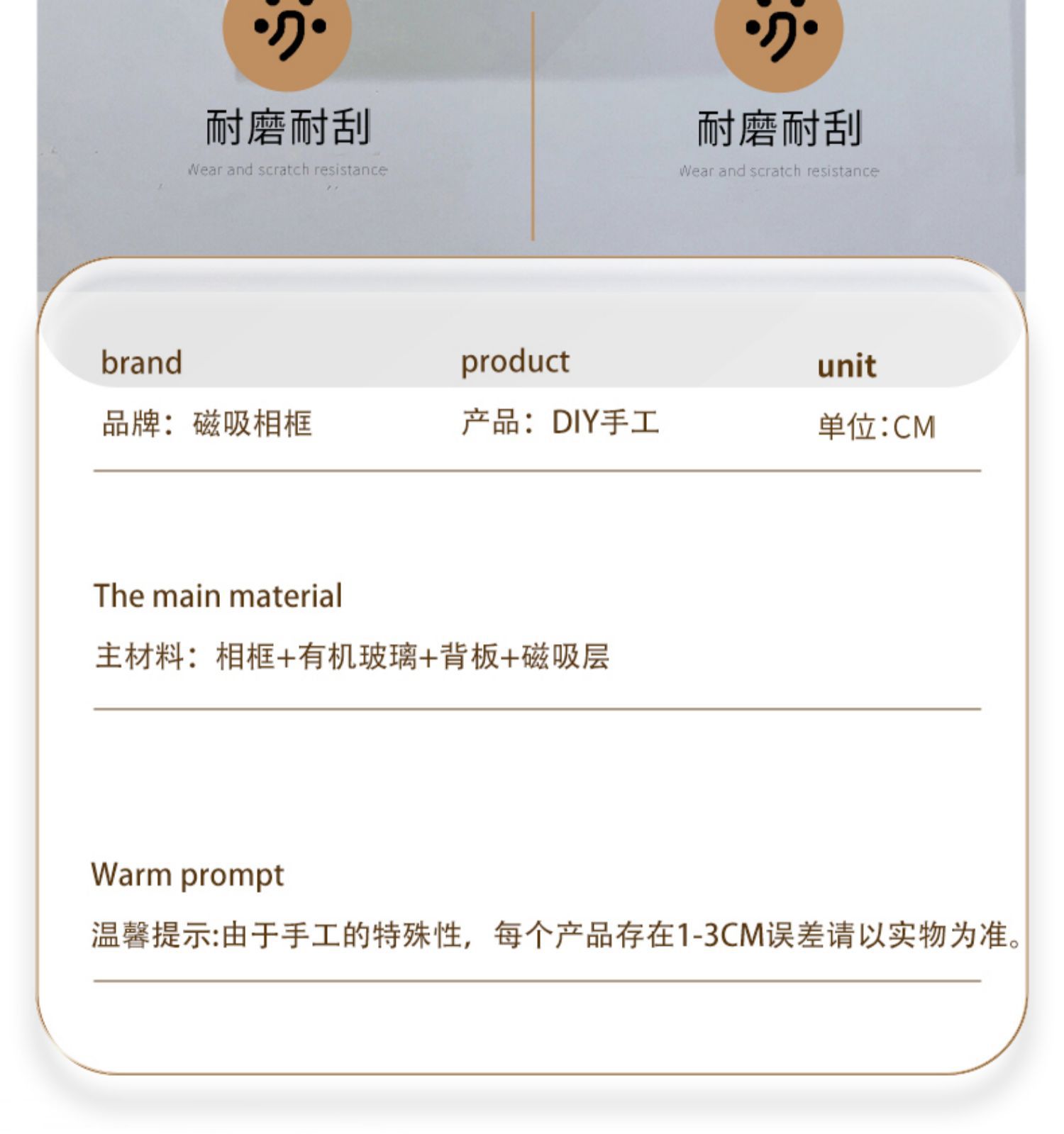 耐磨耐刮
Wear and scratch resistance

耐磨耐刮
Wear and scratch resistance

brand
品牌：磁吸相框

product
产品：DIY手工

unit
单位:CM

The main material
主材料：相框+有机玻璃+背板+磁吸层

Warm prompt
温馨提示:由于手工的特殊性，每个产品存在1-3CM误差请以实物为准。